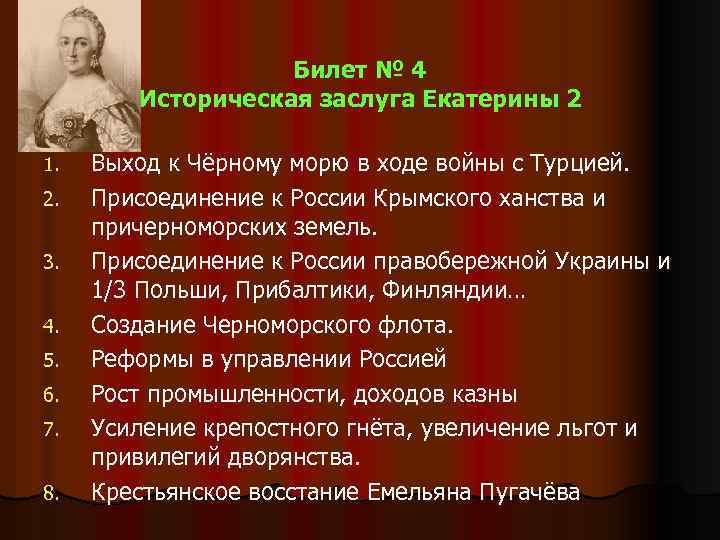 Билет № 4
Историческая заслуга Екатерины 2

1. Выход к Чёрному морю в ходе войны с Турцией.
2. Присоединение к России Крымского ханства и причерноморских земель.
3. Присоединение к России правобережной Украины и 1/3 Польши, Прибалтики, Финляндии…
4. Создание Черноморского флота.
5. Реформы в управлении Россией
6. Рост промышленности, доходов казны
7. Усиление крепостного гнёта, увеличение льгот и привилегий дворянства.
8. Крестьянское восстание Емельяна Пугачёва